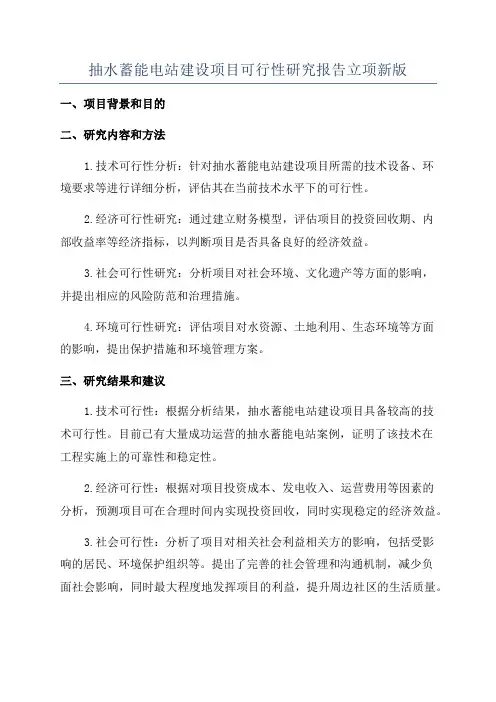 抽水蓄能电站建设项目可行性研究报告立项新版

一、项目背景和目的

二、研究内容和方法

1.技术可行性分析：针对抽水蓄能电站建设项目所需的技术设备、环境要求等进行详细分析，评估其在当前技术水平下的可行性。

2.经济可行性研究：通过建立财务模型，评估项目的投资回收期、内部收益率等经济指标，以判断项目是否具备良好的经济效益。

3.社会可行性研究：分析项目对社会环境、文化遗产等方面的影响，并提出相应的风险防范和治理措施。

4.环境可行性研究：评估项目对水资源、土地利用、生态环境等方面的影响，提出保护措施和环境管理方案。

三、研究结果和建议

1.技术可行性：根据分析结果，抽水蓄能电站建设项目具备较高的技术可行性。目前已有大量成功运营的抽水蓄能电站案例，证明了该技术在工程实施上的可靠性和稳定性。

2.经济可行性：根据对项目投资成本、发电收入、运营费用等因素的分析，预测项目可在合理时间内实现投资回收，同时实现稳定的经济效益。

3.社会可行性：分析了项目对相关社会利益相关方的影响，包括受影响的居民、环境保护组织等。提出了完善的社会管理和沟通机制，减少负面社会影响，同时最大程度地发挥项目的利益，提升周边社区的生活质量。